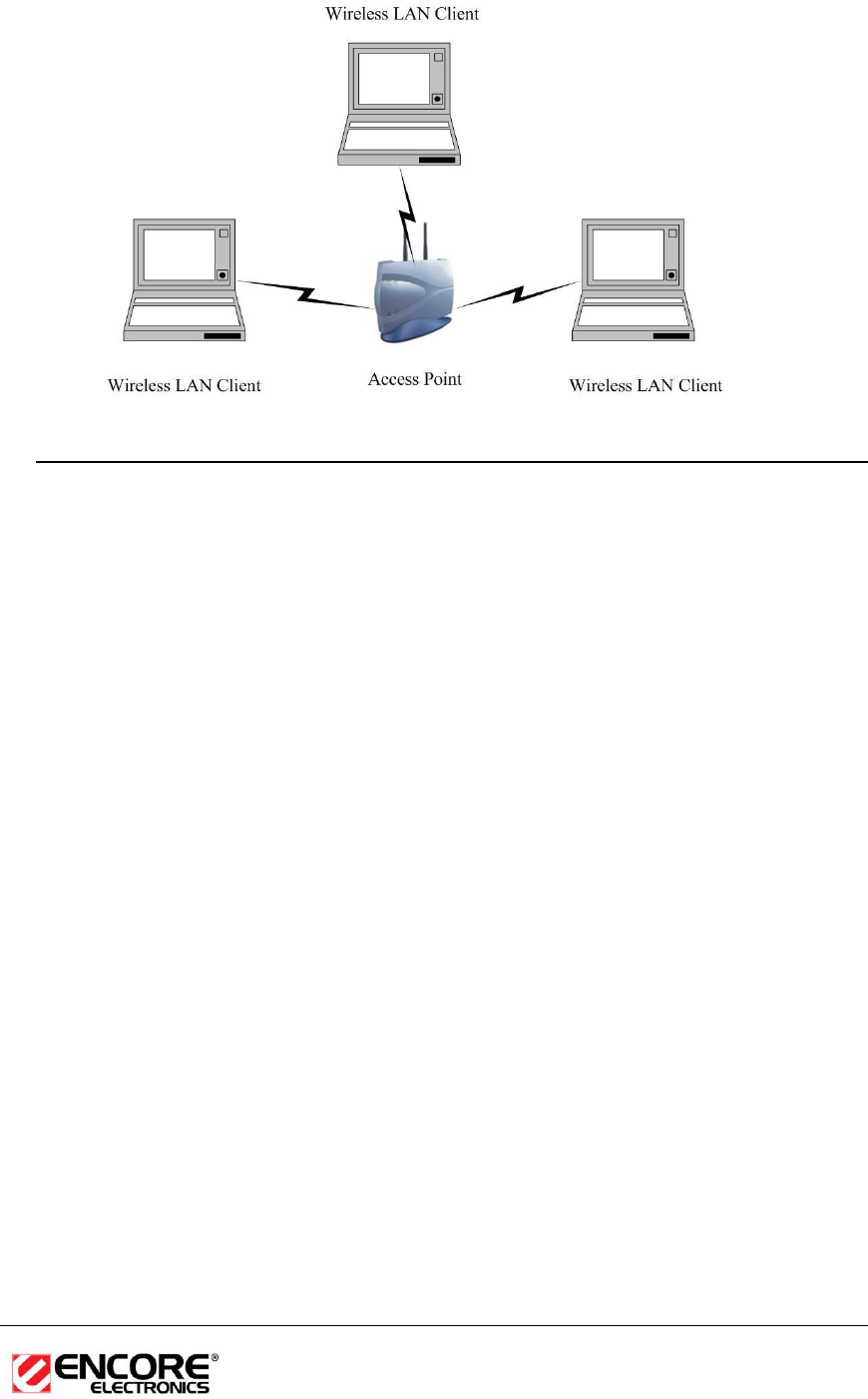 Wireless LAN Client

Wireless LAN Client

Access Point

Wireless LAN Client

ENCORE®
ELECTRONICS